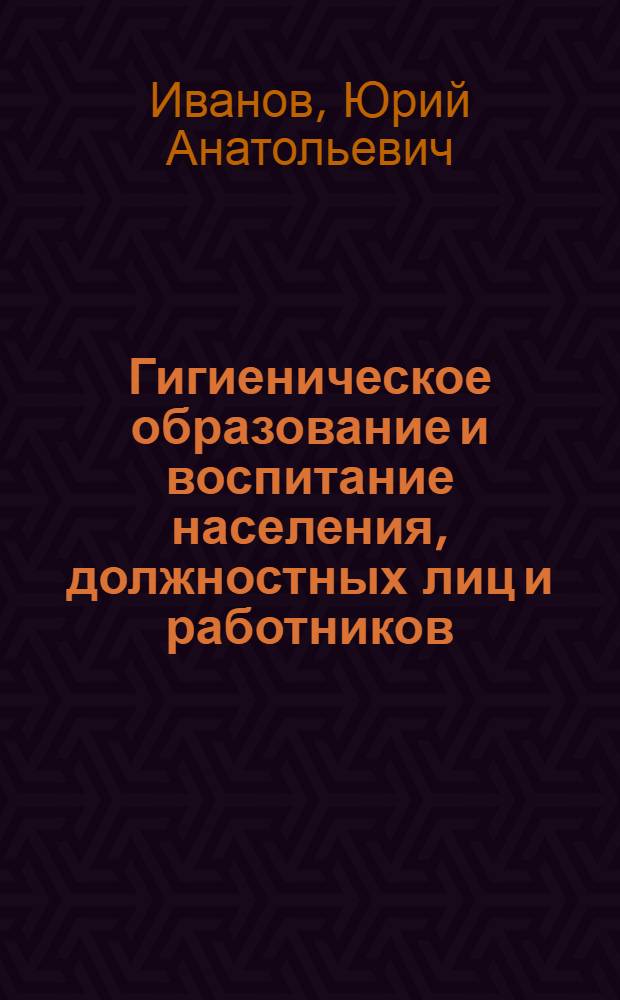 Иванов, Юрий Анатольевич

Гигиеническое образование и воспитание населения, должностных лиц и работников